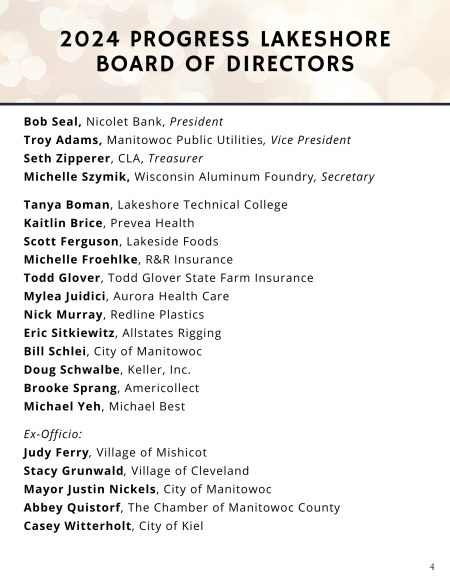 2024 PROGRESS LAKESHORE
BOARD OF DIRECTORS

Bob Seal, Nicolet Bank, President
Troy Adams, Manitowoc Public Utilities, Vice President
Seth Zipperer, CLA, Treasurer
Michelle Szymik, Wisconsin Aluminum Foundry, Secretary

Tanya Boman, Lakeshore Technical College
Kaitlin Brice, Prevea Health
Scott Ferguson, Lakeside Foods
Michelle Froehlke, R&R Insurance
Todd Glover, Todd Glover State Farm Insurance
Mylea Juidici, Aurora Health Care
Nick Murray, Redline Plastics
Eric Sitkiewitz, Allstates Rigging
Bill Schlei, City of Manitowoc
Doug Schwalbe, Keller, Inc.
Brooke Sprang, Americollect
Michael Yeh, Michael Best

Ex-Officio:
Judy Ferry, Village of Mishicot
Stacy Grunwald, Village of Cleveland
Mayor Justin Nickels, City of Manitowoc
Abbey Quistorf, The Chamber of Manitowoc County
Casey Witterholt, City of Kiel

4